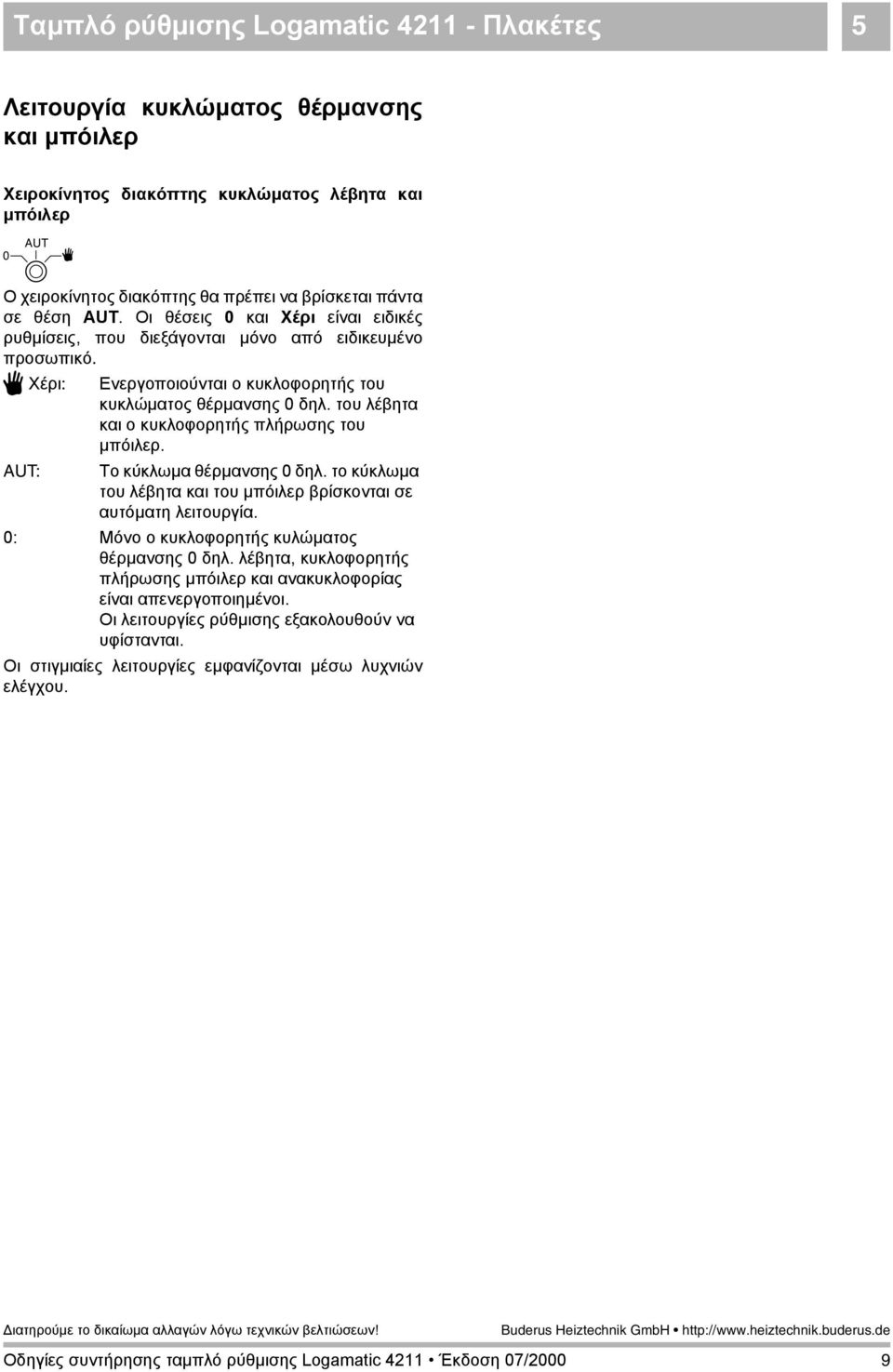 Ταμπλό ρύθμισης Logamatic 4211 - Πλακέτες

5

Λειτουργία κυκλώματος θέρμανσης και μπόιλερ

Χειροκίνητος διακόπτης κυκλώματος λέβητα και μπόιλερ

0 AUT

Ο χειροκίνητος διακόπτης θα πρέπει να βρίσκεται πάντα σε θέση AUT. Οι θέσεις 0 και Χέρι είναι ειδικές ρυθμίσεις, που διεξάγονται μόνο από ειδικευμένο προσωπικό.

Χέρι: Ενεργοποιούνται ο κυκλοφορητής του κυκλώματος θέρμανσης 0 δηλ. του λέβητα και ο κυκλοφορητής πλήρωσης του μπόιλερ.

AUT: Το κύκλωμα θέρμανσης 0 δηλ. το κύκλωμα του λέβητα και του μπόιλερ βρίσκονται σε αυτόματη λειτουργία.

0: Μόνο ο κυκλοφορητής κυλώματος θέρμανσης 0 δηλ. λέβητα, κυκλοφορητής πλήρωσης μπόιλερ και ανακυκλοφορίας είναι απενεργοποιημένοι. Οι λειτουργίες ρύθμισης εξακολουθούν να υφίστανται.

Οι στιγμιαίες λειτουργίες εμφανίζονται μέσω λυχνιών ελέγχου.

Διατηρούμε το δικαίωμα αλλαγών λόγω τεχνικών βελτιώσεων!

Buderus Heiztechnik GmbH • http://www.heiztechnik.buderus.de

Οδηγίες συντήρησης ταμπλό ρύθμισης Logamatic 4211 • Έκδοση 07/2000

9